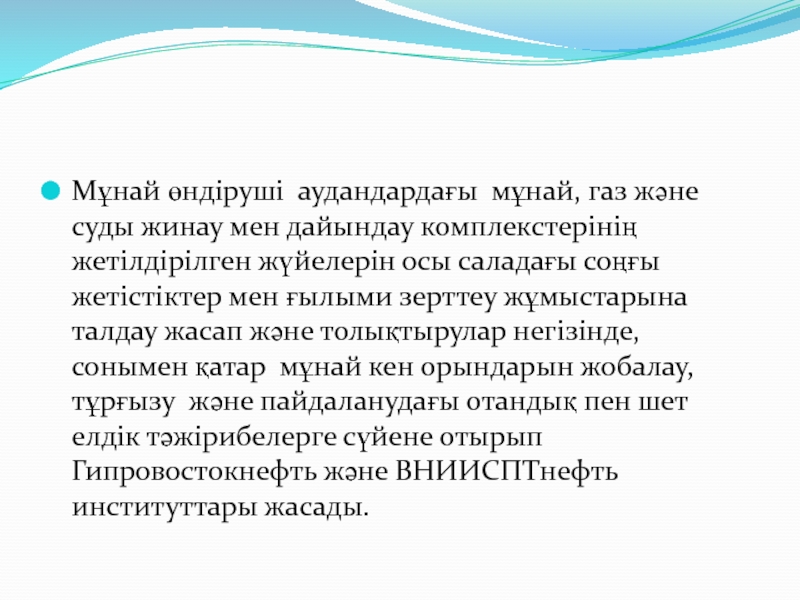 Мұнай өндіруші аудандардағы мұнай, газ және суды жинау мен дайындау комплекстерінің жетілдірілген жүйелерін осы саладағы соңғы жетістіктер мен ғылыми зерттеу жұмыстарына талдау жасап және толықтырулар негізінде, сонымен қатар мұнай кен орындарын жобалау, тұрғызу және пайдаланудағы отандық пен шет елдік тәжірибелерге сүйене отырып Гипровостокнефть және ВНИИСПТнефть институттары жасады.